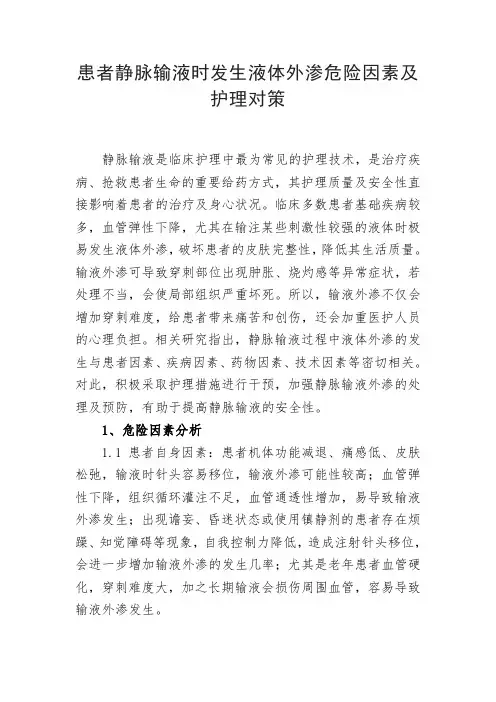 患者静脉输液时发生液体外渗危险因素及护理对策

静脉输液是临床护理中最为常见的护理技术，是治疗疾病、抢救患者生命的重要给药方式，其护理质量及安全性直接影响着患者的治疗及身心状况。临床多数患者基础疾病较多，血管弹性下降，尤其在输注某些刺激性较强的液体时极易发生液体外渗，破坏患者的皮肤完整性，降低其生活质量。输液外渗可导致穿刺部位出现肿胀、烧灼感等异常症状，若处理不当，会使局部组织严重坏死。所以，输液外渗不仅会增加穿刺难度，给患者带来痛苦和创伤，还会加重医护人员的心理负担。相关研究指出，静脉输液过程中液体外渗的发生与患者因素、疾病因素、药物因素、技术因素等密切相关。对此，积极采取护理措施进行干预，加强静脉输液外渗的处理及预防，有助于提高静脉输液的安全性。

1、危险因素分析

1.1 患者自身因素：患者机体功能减退、痛感低、皮肤松弛，输液时针头容易移位，输液外渗可能性较高；血管弹性下降，组织循环灌注不足，血管通透性增加，易导致输液外渗发生；出现谵妄、昏迷状态或使用镇静剂的患者存在烦躁、知觉障碍等现象，自我控制力降低，造成注射针头移位，会进一步增加输液外渗的发生几率；尤其是老年患者血管硬化，穿刺难度大，加之长期输液会损伤周围血管，容易导致输液外渗发生。